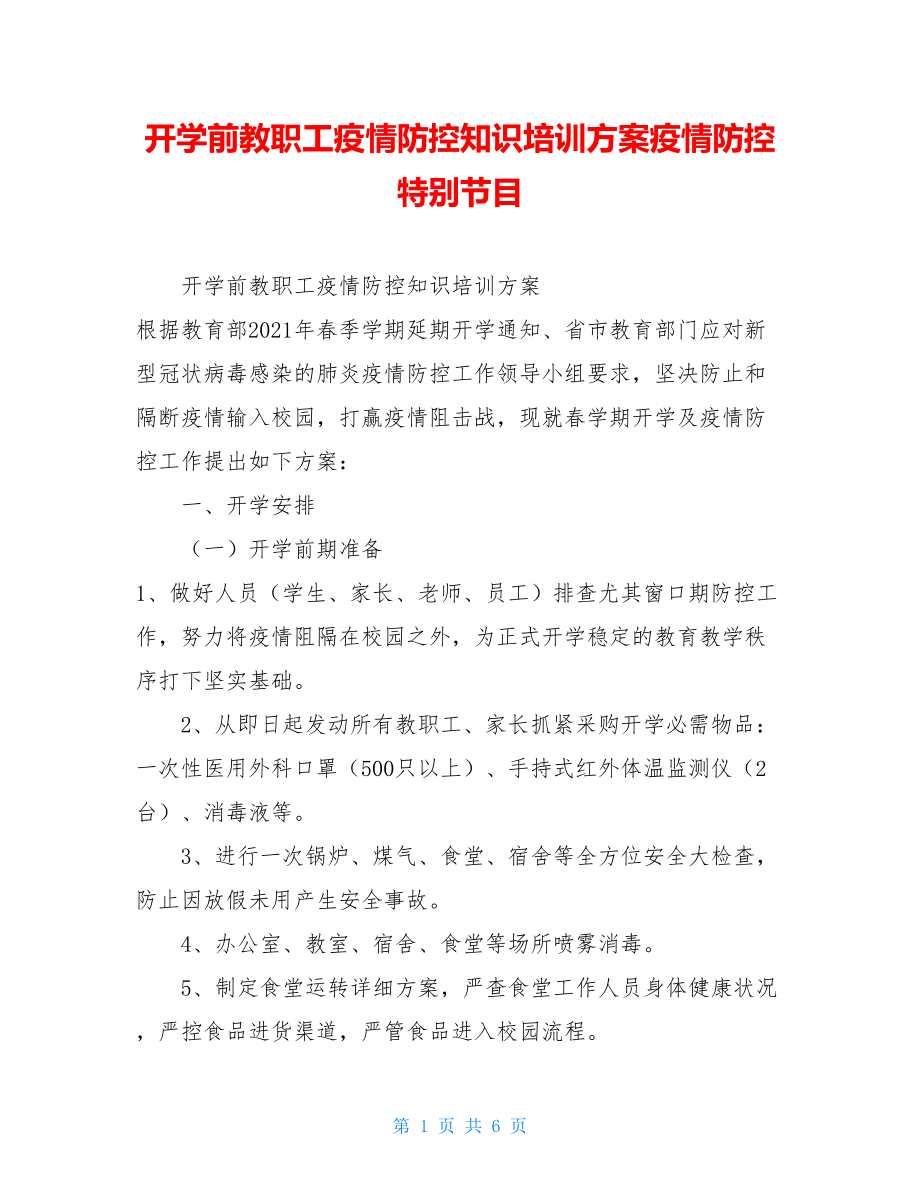 开学前教职工疫情防控知识培训方案疫情防控特别节目

开学前教职工疫情防控知识培训方案

根据教育部2021年春季学期延期开学通知、省市教育部门应对新型冠状病毒感染的肺炎疫情防控工作领导小组要求，坚决防止和隔断疫情输入校园，打赢疫情阻击战，现就春学期开学及疫情防控工作提出如下方案：

一、开学安排

（一）开学前期准备

1、做好人员（学生、家长、老师、员工）排查尤其窗口期防控工作，努力将疫情阻隔在校园之外，为正式开学稳定的教育教学秩序打下坚实基础。

2、从即日起发动所有教职工、家长抓紧采购开学必需物品：一次性医用外科口罩（500只以上）、手持式红外体温监测仪（2台）、消毒液等。

3、进行一次锅炉、煤气、食堂、宿舍等全方位安全大检查，防止因放假未用产生安全事故。

4、办公室、教室、宿舍、食堂等场所喷雾消毒。

5、制定食堂运转详细方案，严查食堂工作人员身体健康状况，严控食品进货渠道，严管食品进入校园流程。

第 1 页 共 6 页